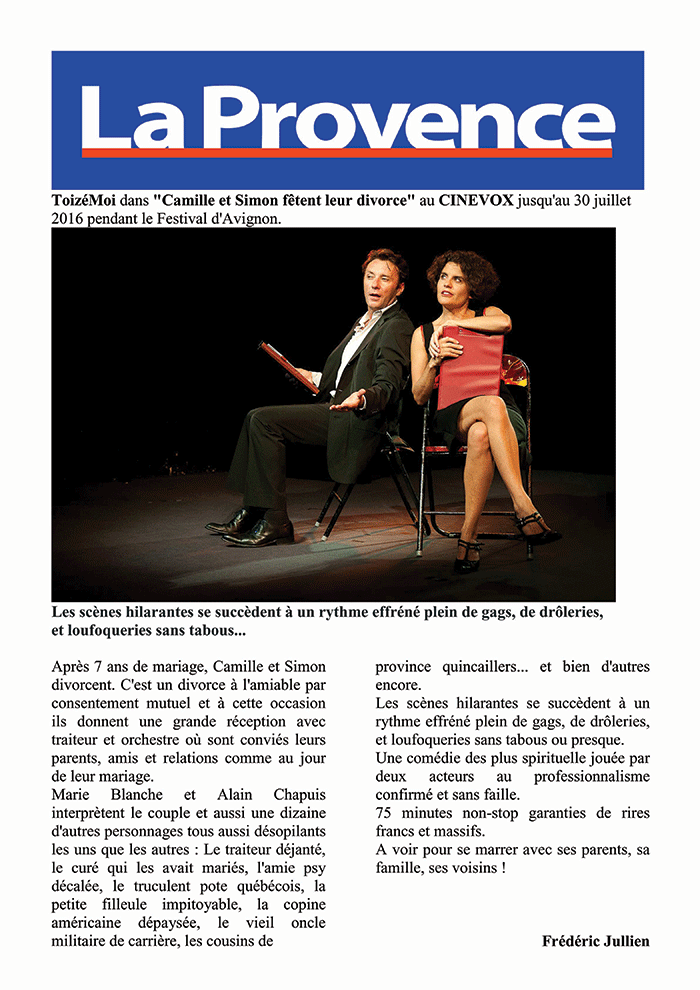 La Provence

ToizéMoi dans "Camille et Simon fêtent leur divorce" au CINEVOX jusqu'au 30 juillet 2016 pendant le Festival d'Avignon.

Les scènes hilarantes se succèdent à un rythme effréné plein de gags, de drôleries, et loufoqueries sans tabous...

Après 7 ans de mariage, Camille et Simon divorcent. C'est un divorce à l'amiable par consentement mutuel et à cette occasion ils donnent une grande réception avec traiteur et orchestre où sont conviés leurs parents, amis et relations comme au jour de leur mariage.
Marie Blanche et Alain Chapuis interprètent le couple et aussi une dizaine d'autres personnages tous aussi désopilants les uns que les autres : Le traiteur déjanté, le curé qui les avait mariés, l'amie psy décalée, le truculent pote québécois, la petite filleule impitoyable, la copine américaine dépaysée, le vieil oncle militaire de carrière, les cousins de province quincaillers... et bien d'autres encore.

Les scènes hilarantes se succèdent à un rythme effréné plein de gags, de drôleries, et loufoqueries sans tabous ou presque.

Une comédie des plus spirituelle jouée par deux acteurs au professionnalisme confirmé et sans faille.

75 minutes non-stop garanties de rires francs et massifs.

A voir pour se marrer avec ses parents, sa famille, ses voisins !

Frédéric Jullien